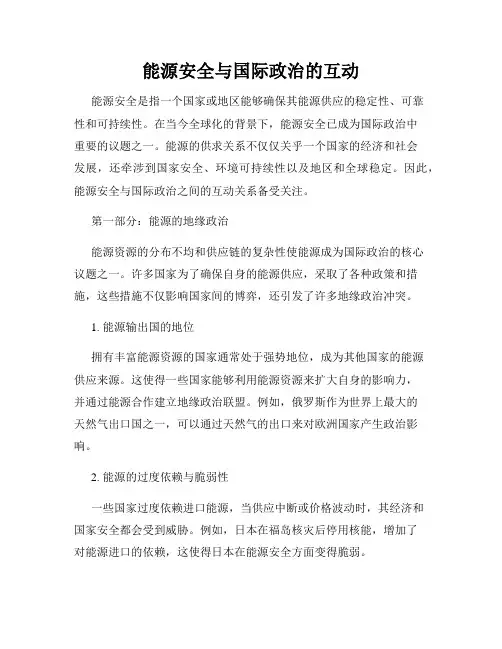 能源安全与国际政治的互动

能源安全是指一个国家或地区能够确保其能源供应的稳定性、可靠性和可持续性。在当今全球化的背景下，能源安全已成为国际政治中重要的议题之一。能源的供求关系不仅仅关乎一个国家的经济和社会发展，还牵涉到国家安全、环境可持续性以及地区和全球稳定。因此，能源安全与国际政治之间的互动关系备受关注。

第一部分：能源的地缘政治

能源资源的分布不均和供应链的复杂性使能源成为国际政治的核心议题之一。许多国家为了确保自身的能源供应，采取了各种政策和措施，这些措施不仅影响国家间的博弈，还引发了许多地缘政治冲突。

1. 能源输出国的地位

拥有丰富能源资源的国家通常处于强势地位，成为其他国家的能源供应来源。这使得一些国家能够利用能源资源来扩大自身的影响力，并通过能源合作建立地缘政治联盟。例如，俄罗斯作为世界上最大的天然气出口国之一，可以通过天然气的出口来对欧洲国家产生政治影响。

2. 能源的过度依赖与脆弱性

一些国家过度依赖进口能源，当供应中断或价格波动时，其经济和国家安全都会受到威胁。例如，日本在福岛核灾后停用核能，增加了对能源进口的依赖，这使得日本在能源安全方面变得脆弱。